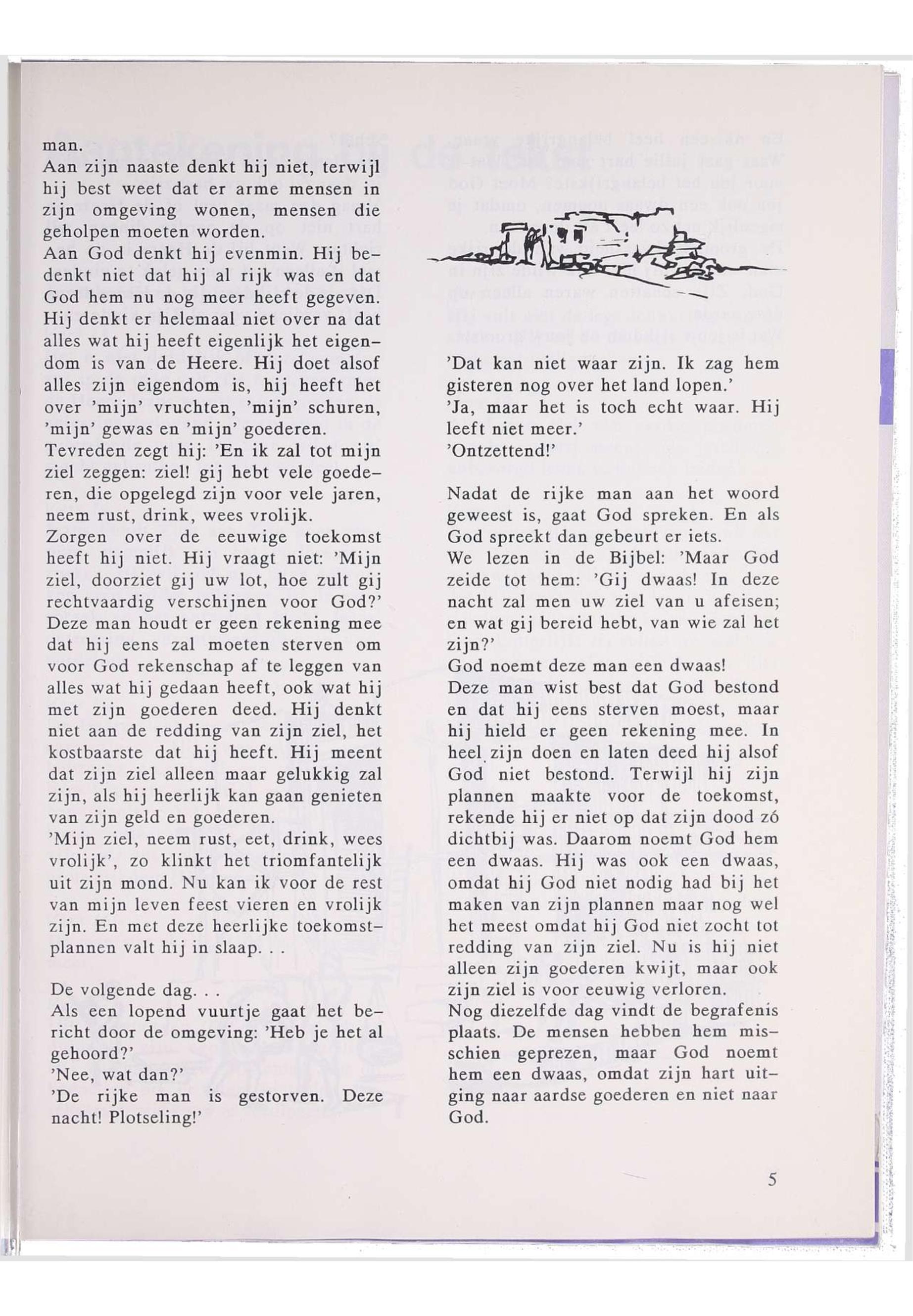 man.
Aan zijn naaste denkt hij niet, terwijl hij best weet dat er arme mensen in zijn omgeving wonen, mensen die geholpen moeten worden.
Aan God denkt hij evenmin. Hij bedenkt niet dat hij al rijk was en dat God hem nu nog meer heeft gegeven. Hij denkt er helemaal niet over na dat alles wat hij heeft eigenlijk het eigendom is van de Heere. Hij doet alsof alles zijn eigendom is, hij heeft het over 'mijn' vruchten, 'mijn' schuren, 'mijn' gewas en 'mijn' goederen.
Tevreden zegt hij: 'En ik zal tot mijn ziel zeggen: ziel! gij hebt vele goederen, die opgelegd zijn voor vele jaren, neem rust, drink, wees vrolijk.
Zorgen over de eeuwige toekomst heeft hij niet. Hij vraagt niet: 'Mijn ziel, doorziet gij uw lot, hoe zult gij rechtvaardig verschijnen voor God?'
Deze man houdt er geen rekening mee dat hij eens zal moeten sterven om voor God rekenschap af te leggen van alles wat hij gedaan heeft, ook wat hij met zijn goederen deed. Hij denkt niet aan de redding van zijn ziel, het kostbaarste dat hij heeft. Hij meent dat zijn ziel alleen maar gelukkig zal zijn, als hij heerlijk kan gaan genieten van zijn geld en goederen.
'Mijn ziel, neem rust, eet, drink, wees vrolijk', zo klinkt het triomfantelijk uit zijn mond. Nu kan ik voor de rest van mijn leven feest vieren en vrolijk zijn. En met deze heerlijke toekomstplannen valt hij in slaap. . .

De volgende dag. . .
Als een lopend vuurtje gaat het bericht door de omgeving: 'Heb je het al gehoord?'
'Nee, wat dan?'
'De rijke man is gestorven. Deze nacht! Plotseling!'

'Dat kan niet waar zijn. Ik zag hem gisteren nog over het land lopen.'
'Ja, maar het is toch echt waar. Hij leeft niet meer.'
'Ontzettend!'

Nadat de rijke man aan het woord geweest is, gaat God spreken. En als God spreekt dan gebeurt er iets.
We lezen in de Bijbel: 'Maar God zeide tot hem: 'Gij dwaas! In deze nacht zal men uw ziel van u afeisen; en wat gij bereid hebt, van wie zal het zijn?'
God noemt deze man een dwaas!
Deze man wist best dat God bestond en dat hij eens sterven moest, maar hij hield er geen rekening mee. In heel zijn doen en laten deed hij alsof God niet bestond. Terwijl hij zijn plannen maakte voor de toekomst, rekende hij er niet op dat zijn dood zó dichtbij was. Daarom noemt God hem een dwaas. Hij was ook een dwaas, omdat hij God niet nodig had bij het maken van zijn plannen maar nog wel het meest omdat hij God niet zocht tot redding van zijn ziel. Nu is hij niet alleen zijn goederen kwijt, maar ook zijn ziel is voor eeuwig verloren.
Nog diezelfde dag vindt de begrafenis plaats. De mensen hebben hem misschien geprezen, maar God noemt hem een dwaas, omdat zijn hart uitging naar aardse goederen en niet naar God.

5